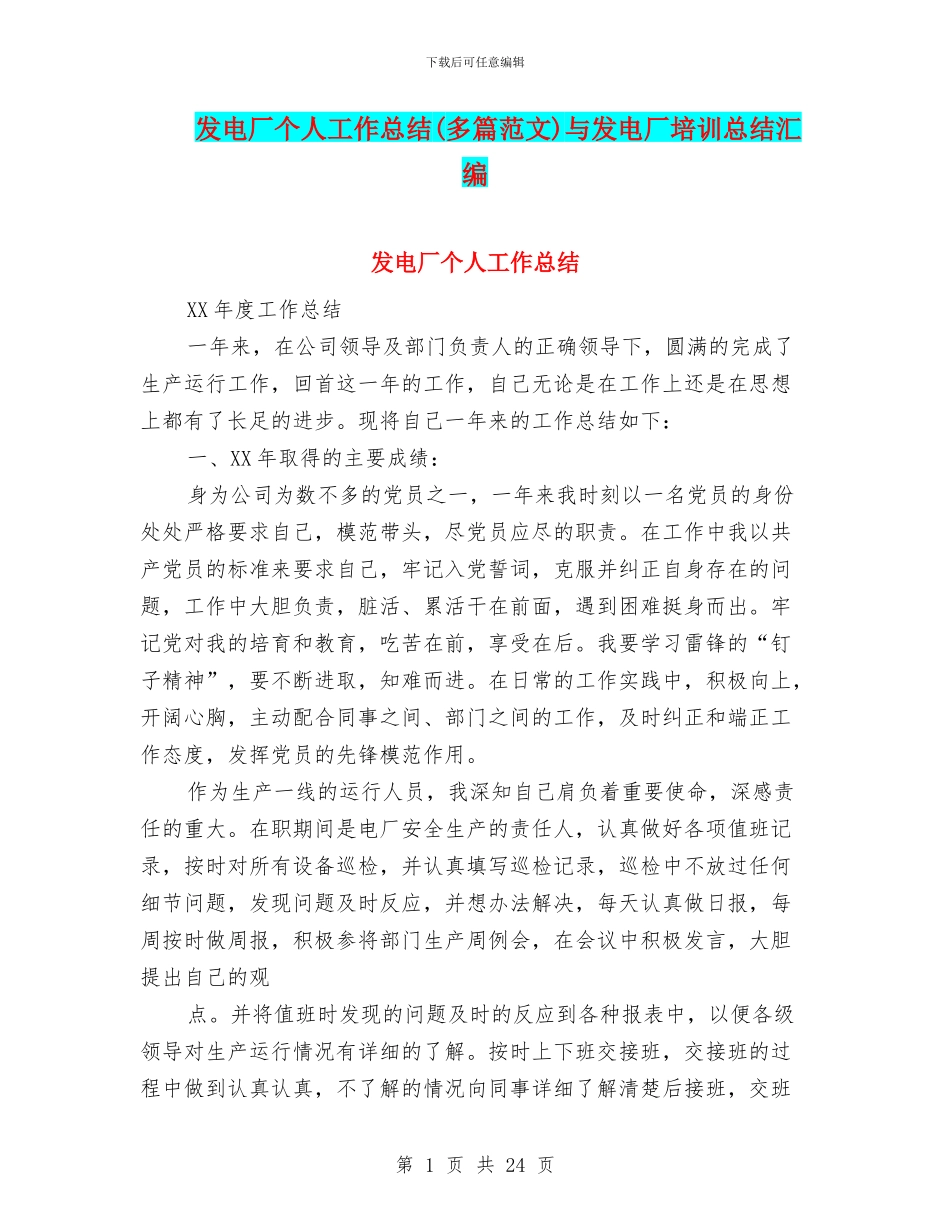 下载后可任意编辑

发电厂个人工作总结(多篇范文)与发电厂培训总结汇编

发电厂个人工作总结

XX 年度工作总结

一年来，在公司领导及部门负责人的正确领导下，圆满的完成了生产运行工作，回首这一年的工作，自己无论是在工作上还是在思想上都有了长足的进步。现将自己一年来的工作总结如下：

一、XX 年取得的主要成绩：

身为公司为数不多的党员之一，一年来我时刻以一名党员的身份处处严格要求自己，模范带头，尽党员应尽的职责。在工作中我以共产党员的标准来要求自己，牢记入党誓词，克服并纠正自身存在的问题，工作中大胆负责，脏活、累活干在前面，遇到困难挺身而出。牢记党对我的培育和教育，吃苦在前，享受在后。我要学习雷锋的“钉子精神”，要不断进取，知难而进。在日常的工作实践中，积极向上，开阔心胸，主动配合同事之间、部门之间的工作，及时纠正和端正工作态度，发挥党员的先锋模范作用。

作为生产一线的运行人员，我深知自己肩负着重要使命，深感责任的重大。在职期间是电厂安全生产的责任人，认真做好各项值班记录，按时对所有设备巡检，并认真填写巡检记录，巡检中不放过任何细节问题，发现问题及时反应，并想办法解决，每天认真做日报，每周按时做周报，积极参将部门生产周例会，在会议中积极发言，大胆提出自己的观

点。并将值班时发现的问题及时的反应到各种报表中，以便各级领导对生产运行情况有详细的了解。按时上下班交接班，交接班的过程中做到认真认真，不了解的情况向同事详细了解清楚后接班，交班

第 1 页 共 24 页